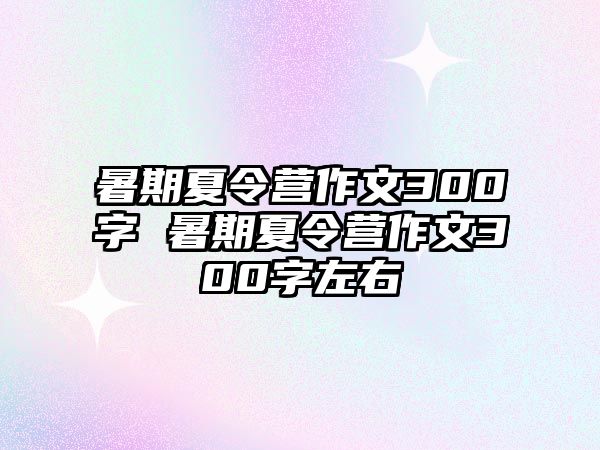 暑期夏令营作文300字 暑期夏令营作文300字左右